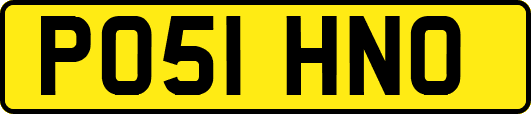 PO51 HNO